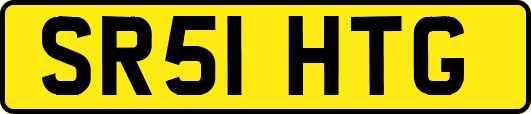 SR51 HTG